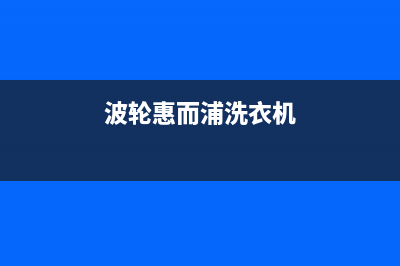 波轮惠而浦洗衣机